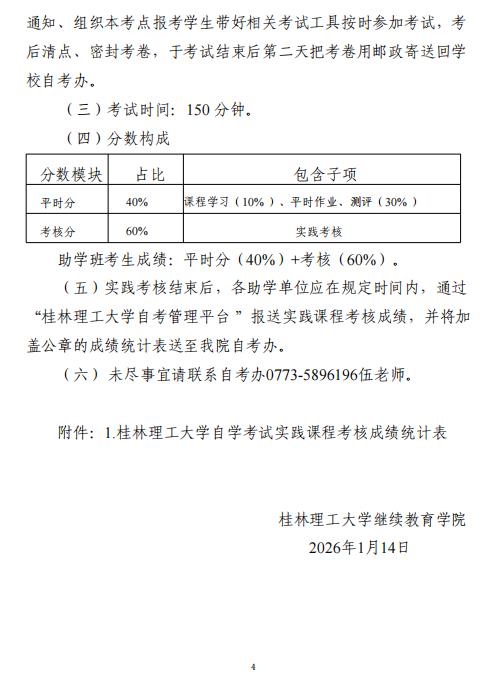 通知、组织本考点报考学生带好相关考试工具按时参加考试，考后清点、密封考卷，于考试结束后第二天把考卷用邮政寄送回学校自考办。

（三）考试时间：150 分钟。

（四）分数构成

| 分数模块 | 占比 | 包含子项 |
|---|---|---|
| 平时分 | 40% | 课程学习（10%）、平时作业、测评（30%） |
| 考核分 | 60% | 实践考核 |

助学班考生成绩：平时分（40%）+考核（60%）。

（五）实践考核结束后，各助学单位应在规定时间内，通过“桂林理工大学自考管理平台”报送实践课程考核成绩，并将加盖公章的成绩统计表送至我院自考办。

（六）未尽事宜请联系自考办0773-5896196伍老师。

附件：1.桂林理工大学自学考试实践课程考核成绩统计表

桂林理工大学继续教育学院
2026年1月14日

4